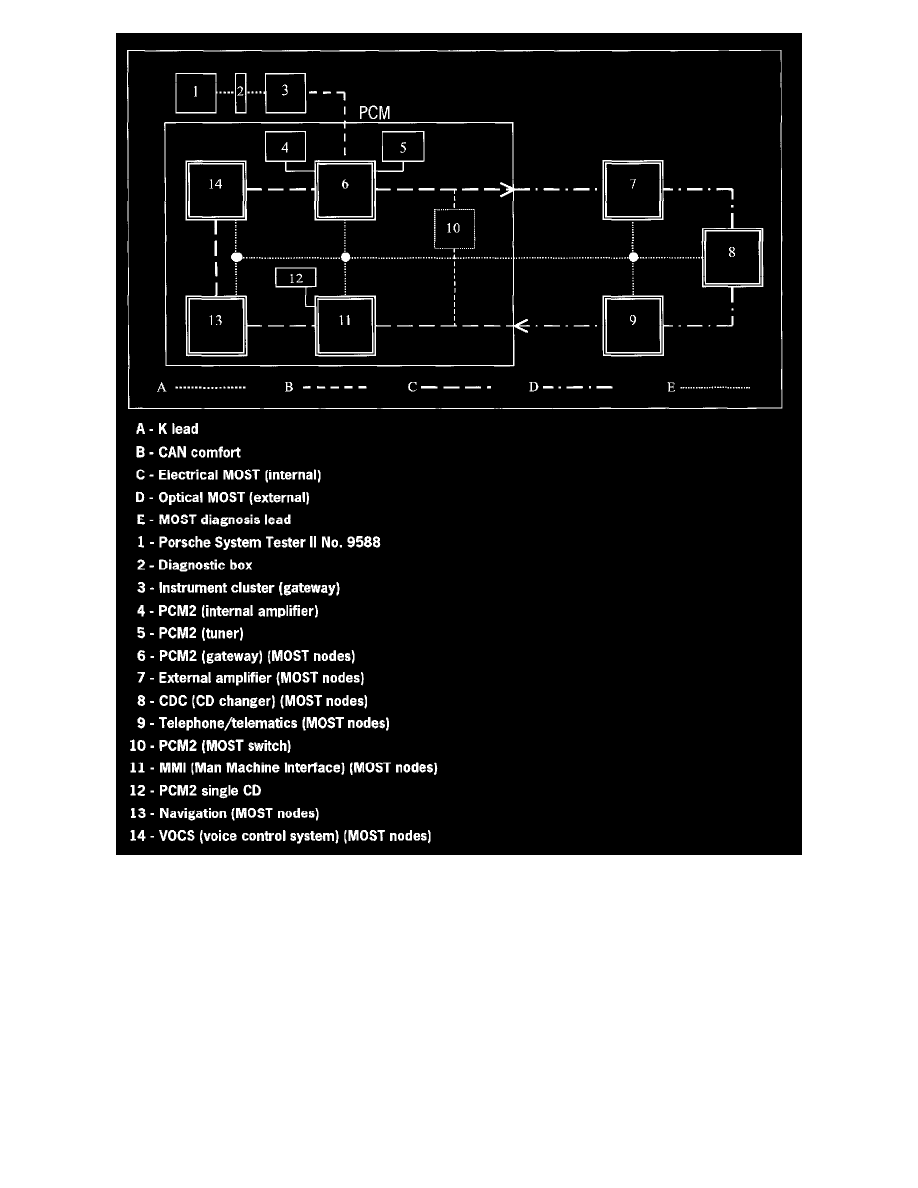 1
2
3
PCM
4
5
14
6
7
10
8
12
13
11
9
A
B
C
D
E

A - K lead
B - CAN comfort
C - Electrical MOST (internal)
D - Optical MOST (external)
E - MOST diagnosis lead
1 - Porsche System Tester II No. 9588
2 - Diagnostic box
3 - Instrument cluster (gateway)
4 - PCM2 (internal amplifier)
5 - PCM2 (tuner)
6 - PCM2 (gateway) (MOST nodes)
7 - External amplifier (MOST nodes)
8 - CDC (CD changer) (MOST nodes)
9 - Telephone/telematics (MOST nodes)
10 - PCM2 (MOST switch)
11 - MMI (Man Machine Interface) (MOST nodes)
12 - PCM2 single CD
13 - Navigation (MOST nodes)
14 - VOCS (voice control system) (MOST nodes)